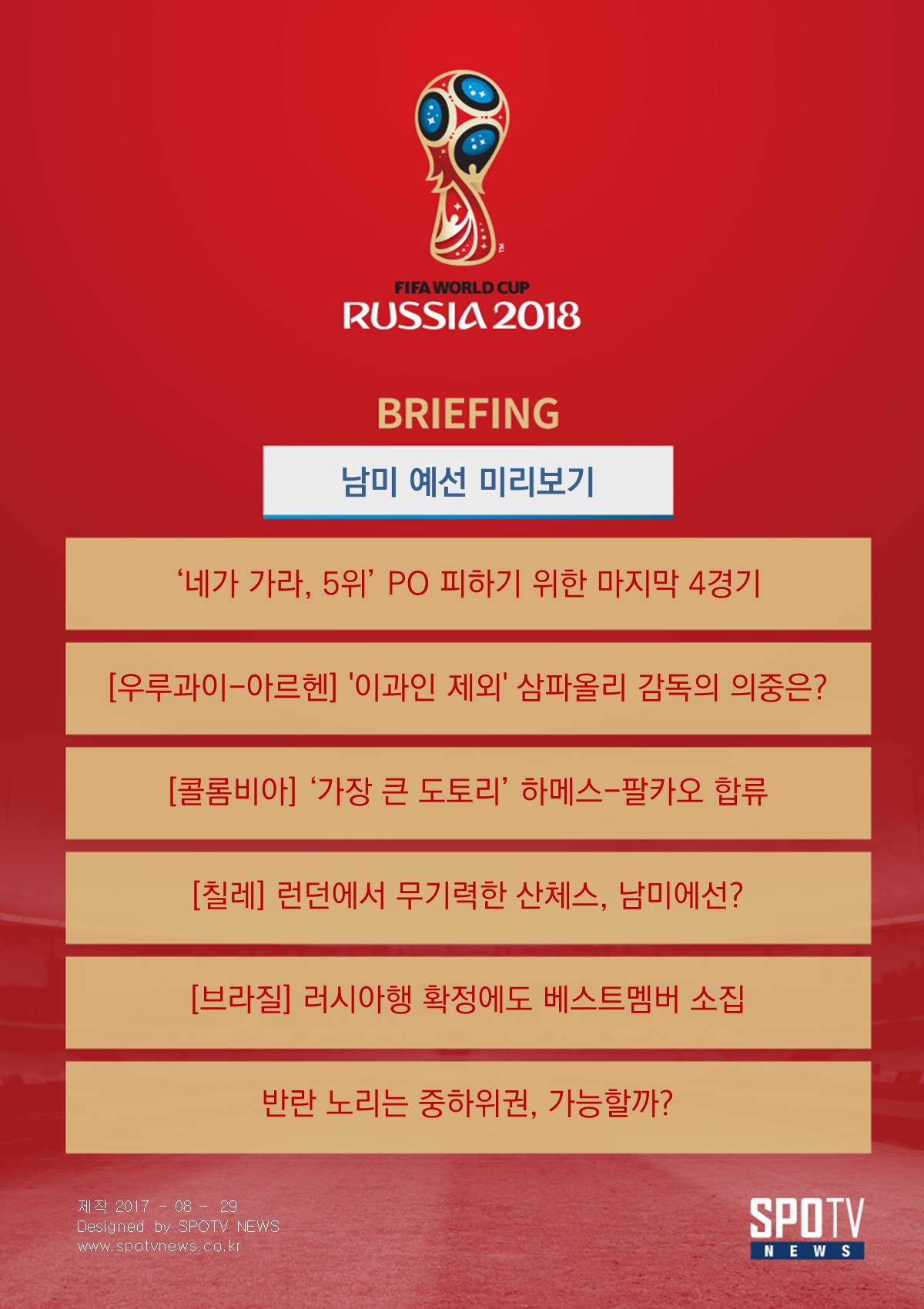 FIFA WORLD CUP
RUSSIA 2018

BRIEFING

남미 예선 미리보기

'네가 가라, 5위' PO 피하기 위한 마지막 4경기

[우루과이-아르헨] '이과인 제외' 삼파올리 감독의 의중은?

[콜롬비아] '가장 큰 도토리' 하메스-팔카오 합류

[칠레] 런던에서 무기력한 산체스, 남미에선?

[브라질] 러시아행 확정에도 베스트멤버 소집

반란 노리는 중하위권, 가능할까?

제작 2017 - 08 - 29
Designed by SPOTV NEWS
www.spotvnews.co.kr

SPOTV
NEWS